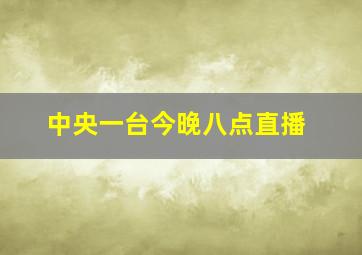 中央一台今晚八点直播